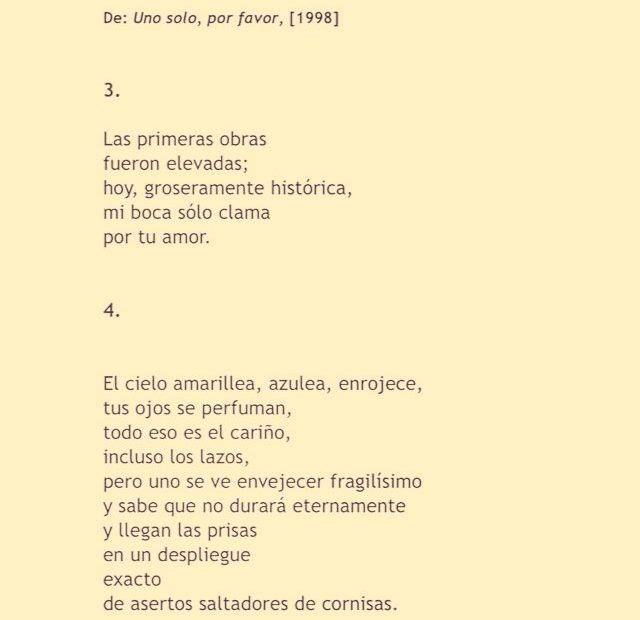 De: Uno solo, por favor, [1998]

3.

Las primeras obras
fueron elevadas;
hoy, groseramente histórica,
mi boca sólo clama
por tu amor.

4.

El cielo amarillea, azulea, enrojece,
tus ojos se perfuman,
todo eso es el cariño,
incluso los lazos,
pero uno se ve envejecer fragilísimo
y sabe que no durará eternamente
y llegan las prisas
en un despliegue
exacto
de asertos saltadores de cornisas.